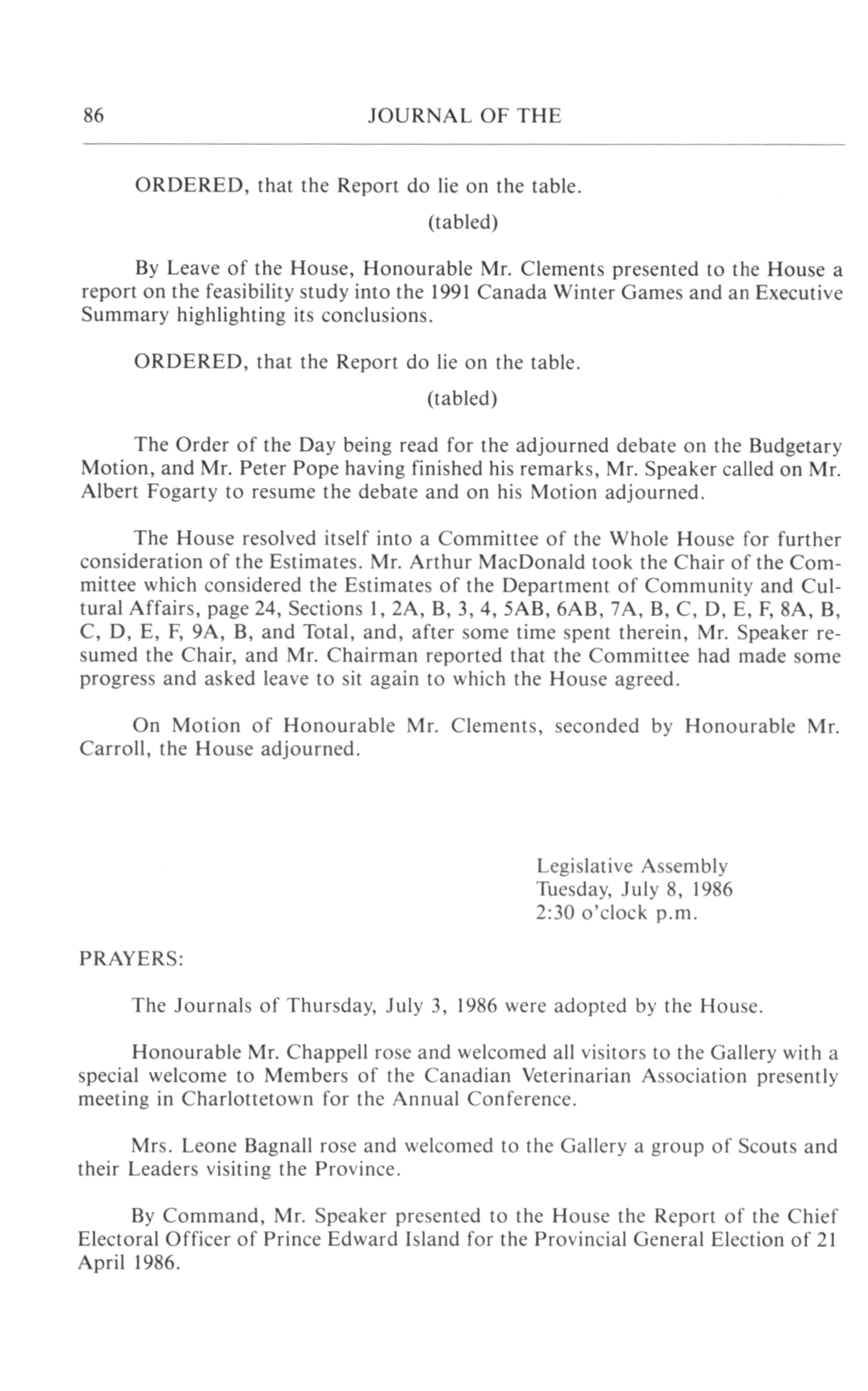 86 JOURNAL OF THE

ORDERED, that the Report do lie on the table.

(tabled)

By Leave of the House, Honourable Mr. Clements presented to the House a report on the feasibility study into the 1991 Canada Winter Games and an Executive Summary highlighting its conclusions.

ORDERED, that the Report do lie on the table.

(tabled)

The Order of the Day being read for the adjourned debate on the Budgetary Motion, and Mr. Peter Pope having finished his remarks, Mr. Speaker called on Mr. Albert Fogarty to resume the debate and on his Motion adjourned.

The House resolved itself into a Committee of the Whole House for further consideration of the Estimates. Mr. Arthur MacDonald took the Chair of the Committee which considered the Estimates of the Department of Community and Cultural Affairs, page 24, Sections 1, 2A, B, 3, 4, 5AB, 6AB, 7A, B, C, D, E, F, 8A, B, C, D, E, F, 9A, B, and Total, and, after some time spent therein, Mr. Speaker resumed the Chair, and Mr. Chairman reported that the Committee had made some progress and asked leave to sit again to which the House agreed.

On Motion of Honourable Mr. Clements, seconded by Honourable Mr. Carroll, the House adjourned.

Legislative Assembly
Tuesday, July 8, 1986
2:30 o'clock p.m.

PRAYERS:

The Journals of Thursday, July 3, 1986 were adopted by the House.

Honourable Mr. Chappell rose and welcomed all visitors to the Gallery with a special welcome to Members of the Canadian Veterinarian Association presently meeting in Charlottetown for the Annual Conference.

Mrs. Leone Bagnall rose and welcomed to the Gallery a group of Scouts and their Leaders visiting the Province.

By Command, Mr. Speaker presented to the House the Report of the Chief Electoral Officer of Prince Edward Island for the Provincial General Election of 21 April 1986.